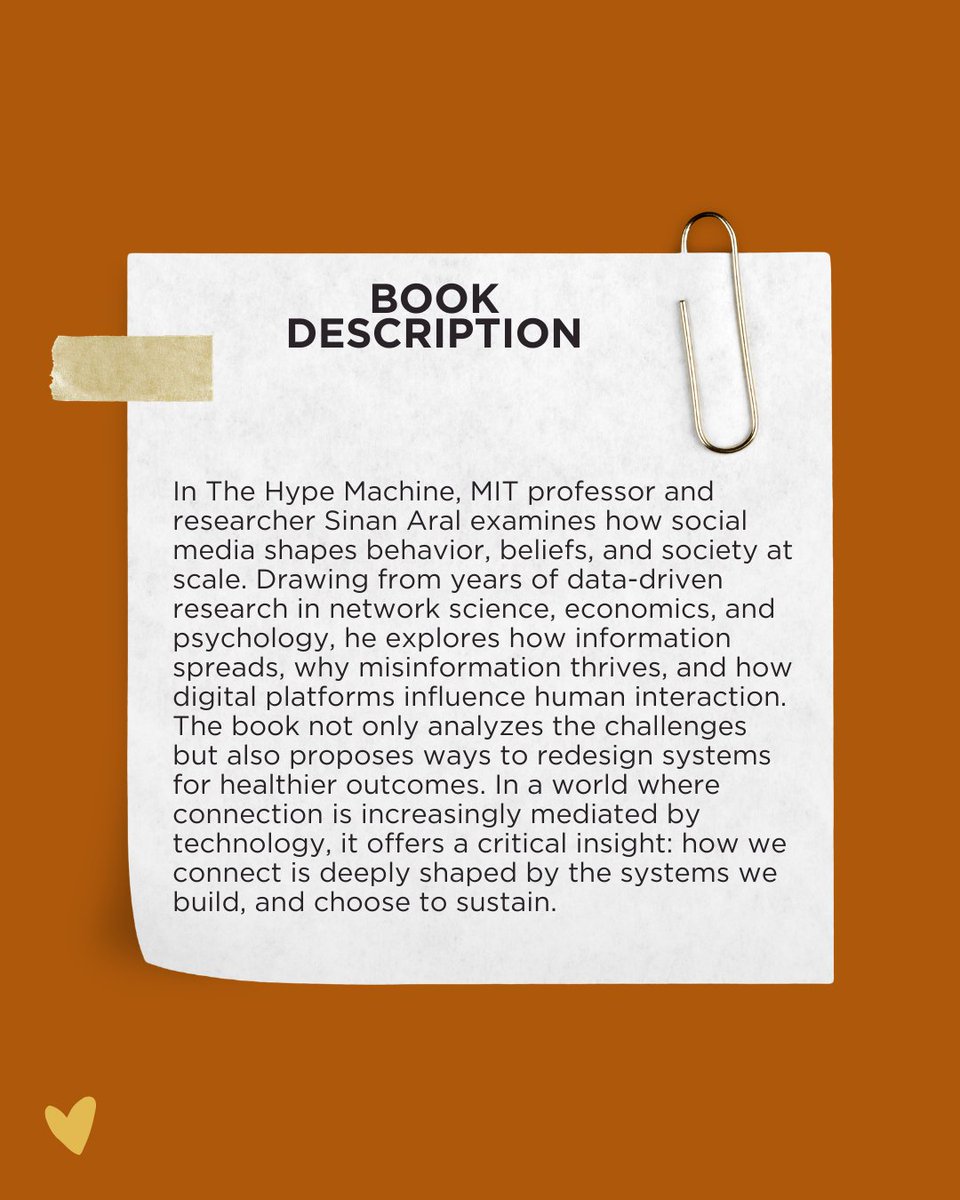 BOOK
DESCRIPTION

In The Hype Machine, MIT professor and researcher Sinan Aral examines how social media shapes behavior, beliefs, and society at scale. Drawing from years of data-driven research in network science, economics, and psychology, he explores how information spreads, why misinformation thrives, and how digital platforms influence human interaction. The book not only analyzes the challenges but also proposes ways to redesign systems for healthier outcomes. In a world where connection is increasingly mediated by technology, it offers a critical insight: how we connect is deeply shaped by the systems we build, and choose to sustain.